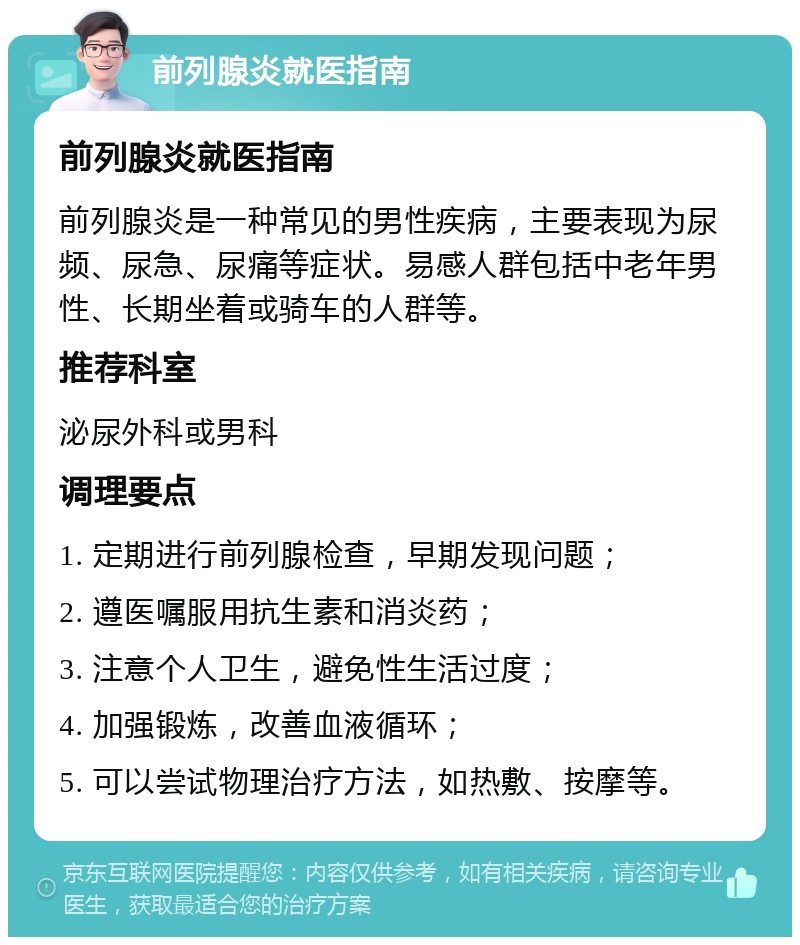 前列腺炎就医指南

前列腺炎就医指南

前列腺炎是一种常见的男性疾病，主要表现为尿频、尿急、尿痛等症状。易感人群包括中老年男性、长期坐着或骑车的人群等。

推荐科室

泌尿外科或男科

调理要点

1. 定期进行前列腺检查，早期发现问题；

2. 遵医嘱服用抗生素和消炎药；

3. 注意个人卫生，避免性生活过度；

4. 加强锻炼，改善血液循环；

5. 可以尝试物理治疗方法，如热敷、按摩等。

京东互联网医院提醒您：内容仅供参考，如有相关疾病，请咨询专业医生，获取最适合您的治疗方案